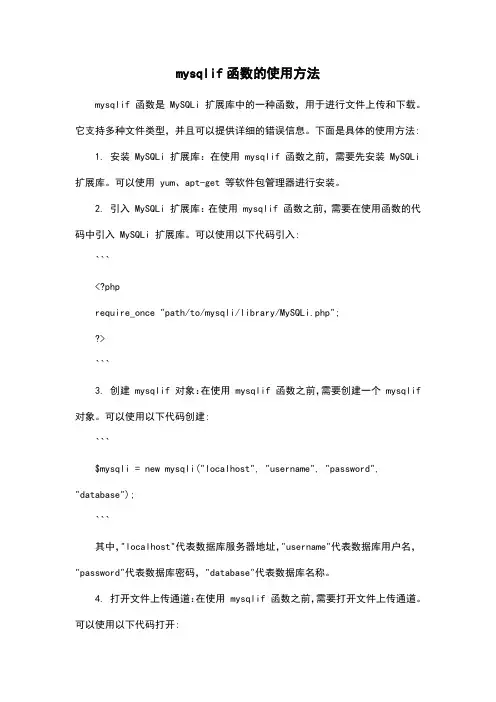 mysqlif 函数的使用方法

mysqlif 函数是 MySQLi 扩展库中的一种函数，用于进行文件上传和下载。它支持多种文件类型，并且可以提供详细的错误信息。下面是具体的使用方法：

1. 安装 MySQLi 扩展库：在使用 mysqlif 函数之前，需要先安装 MySQLi 扩展库。可以使用 yum、apt-get 等软件包管理器进行安装。

2. 引入 MySQLi 扩展库：在使用 mysqlif 函数之前，需要在使用函数的代码中引入 MySQLi 扩展库。可以使用以下代码引入：

```

<?php

require_once "path/to/mysqli/library/MySQLi.php";

?>

```

3. 创建 mysqlif 对象：在使用 mysqlif 函数之前，需要创建一个 mysqlif 对象。可以使用以下代码创建：

```

$mysqli = new mysqli("localhost", "username", "password", "database");

```

其中，"localhost"代表数据库服务器地址，"username"代表数据库用户名，"password"代表数据库密码，"database"代表数据库名称。

4. 打开文件上传通道：在使用 mysqlif 函数之前，需要打开文件上传通道。可以使用以下代码打开：